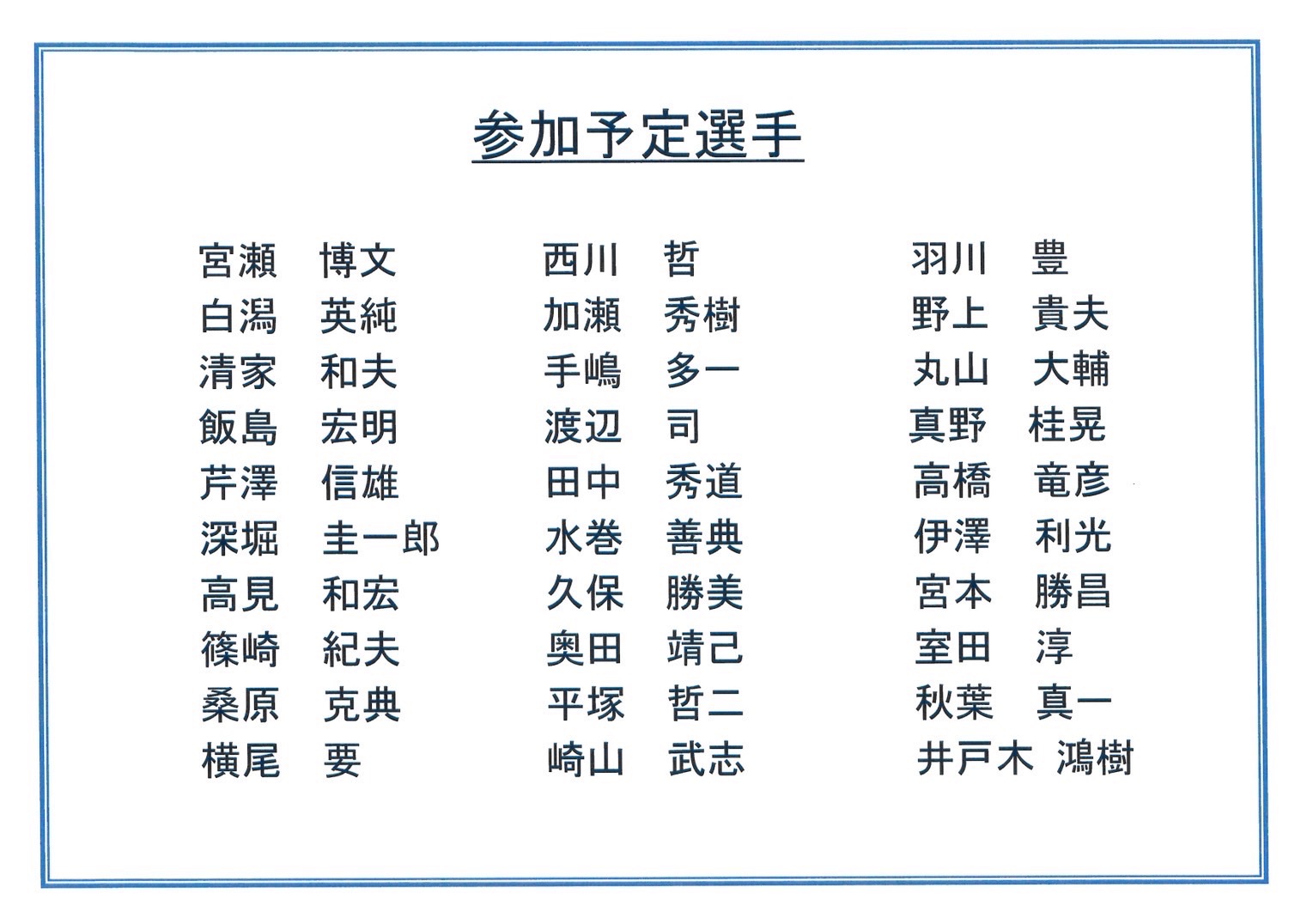 参加予定選手

宮瀬　博文
白潟　英純
清家　和夫
飯島　宏明
芹澤　信雄
深堀　圭一郎
高見　和宏
篠崎　紀夫
桑原　克典
横尾　要

西川　哲
加瀬　秀樹
手嶋　多一
渡辺　司
田中　秀道
水巻　善典
久保　勝美
奥田　靖己
平塚　哲二
崎山　武志

羽川　豊
野上　貴夫
丸山　大輔
真野　桂晃
高橋　竜彦
伊澤　利光
宮本　勝昌
室田　淳
秋葉　真一
井戸木　鴻樹